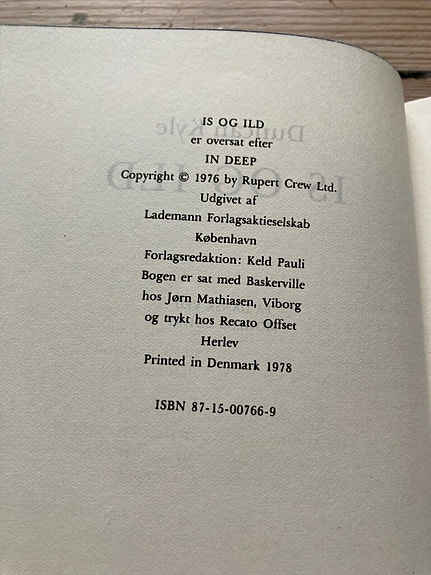 IS OG ILD
er oversat efter
IN DEEP
Copyright © 1976 by Rupert Crew Ltd.
Udgivet af
Lademann Forlagsaktieselskab
København
Forlagsredaktion: Keld Pauli
Bogen er sat med Baskerville
hos Jørn Mathiasen, Viborg
og trykt hos Recato Offset
Herlev
Printed in Denmark 1978

ISBN 87-15-00766-9